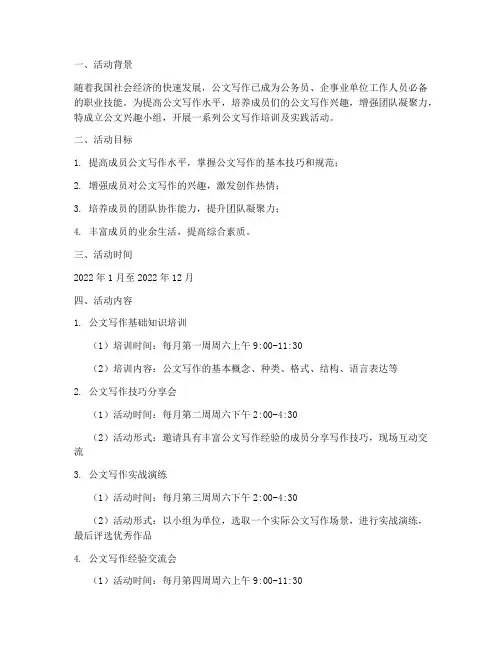 一、活动背景

随着我国社会经济的快速发展，公文写作已成为公务员、企事业单位工作人员必备的职业技能。为提高公文写作水平，培养成员们的公文写作兴趣，增强团队凝聚力，特成立公文兴趣小组，开展一系列公文写作培训及实践活动。

二、活动目标

1. 提高成员公文写作水平，掌握公文写作的基本技巧和规范；

2. 增强成员对公文写作的兴趣，激发创作热情；

3. 培养成员的团队协作能力，提升团队凝聚力；

4. 丰富成员的业余生活，提高综合素质。

三、活动时间

2022 年 1 月至 2022 年 12 月

四、活动内容

1. 公文写作基础知识培训

（1）培训时间：每月第一周周六上午 9:00-11:30

（2）培训内容：公文写作的基本概念、种类、格式、结构、语言表达等

2. 公文写作技巧分享会

（1）活动时间：每月第二周周六下午 2:00-4:30

（2）活动形式：邀请具有丰富公文写作经验的成员分享写作技巧，现场互动交流

3. 公文写作实战演练

（1）活动时间：每月第三周周六下午 2:00-4:30

（2）活动形式：以小组为单位，选取一个实际公文写作场景，进行实战演练，最后评选优秀作品

4. 公文写作经验交流会

（1）活动时间：每月第四周周六上午 9:00-11:30